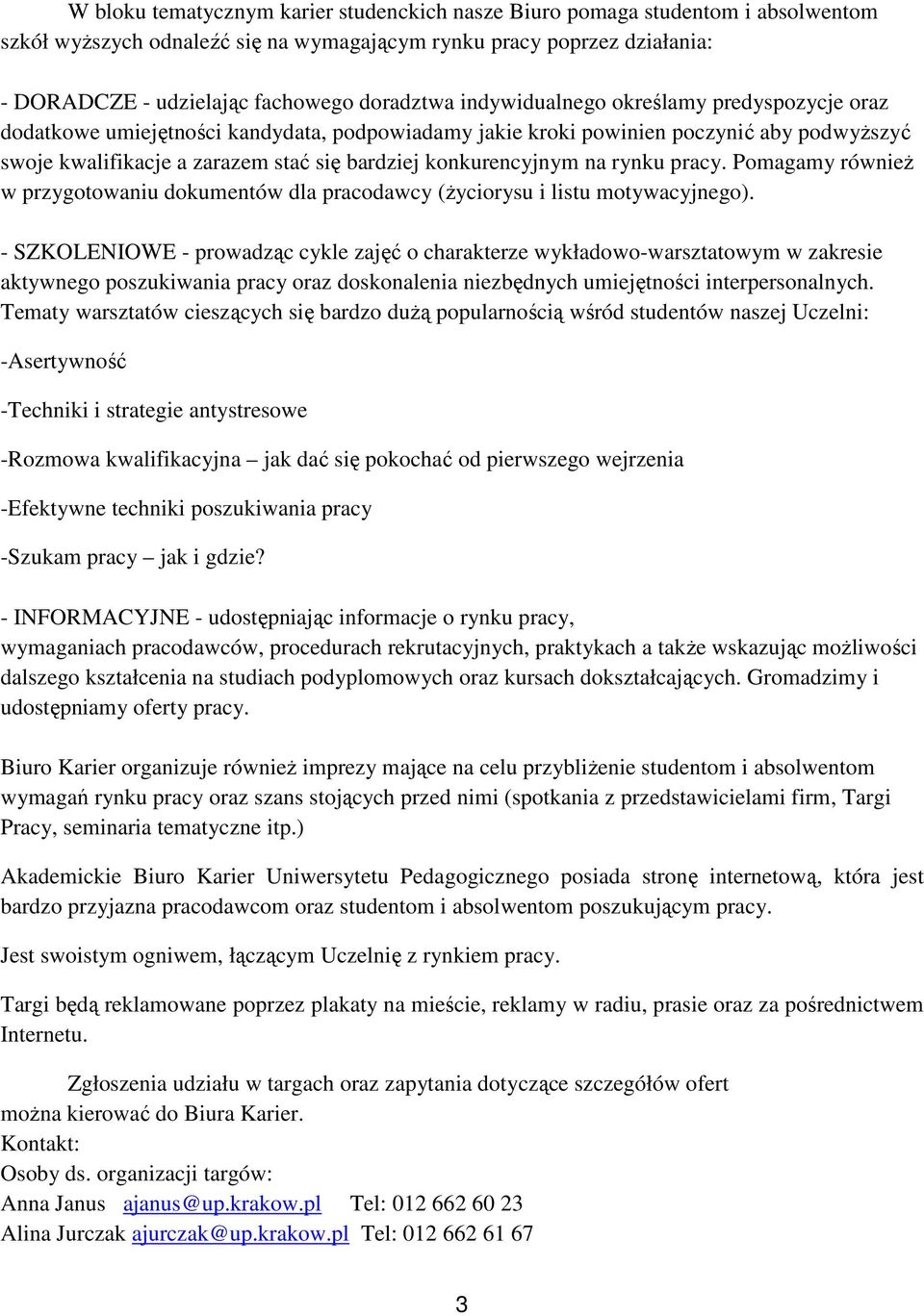 W bloku tematycznym karier studenckich nasze Biuro pomaga studentom i absolwentom szkół wyższych odnaleźć się na wymagającym rynku pracy poprzez działania:

- DORADCZE - udzielając fachowego doradztwa indywidualnego określamy predyspozycje oraz dodatkowe umiejętności kandydata, podpowiadamy jakie kroki powinien poczynić aby podwyższyć swoje kwalifikacje a zarazem stać się bardziej konkurencyjnym na rynku pracy. Pomagamy również w przygotowaniu dokumentów dla pracodawcy (życiorysu i listu motywacyjnego).

- SZKOLENIOWE - prowadząc cykle zajęć o charakterze wykładowo-warsztatowym w zakresie aktywnego poszukiwania pracy oraz doskonalenia niezbędnych umiejętności interpersonalnych. Tematy warsztatów cieszących się bardzo dużą popularnością wśród studentów naszej Uczelni:

-Asertywność

-Techniki i strategie antystresowe

-Rozmowa kwalifikacyjna – jak dać się pokochać od pierwszego wejrzenia

-Efektywne techniki poszukiwania pracy

-Szukam pracy – jak i gdzie?

- INFORMACYJNE - udostępniając informacje o rynku pracy, wymaganiach pracodawców, procedurach rekrutacyjnych, praktykach a także wskazując możliwości dalszego kształcenia na studiach podyplomowych oraz kursach dokształcających. Gromadzimy i udostępniamy oferty pracy.

Biuro Karier organizuje również imprezy mające na celu przybliżenie studentom i absolwentom wymagań rynku pracy oraz szans stojących przed nimi (spotkania z przedstawicielami firm, Targi Pracy, seminaria tematyczne itp.)

Akademickie Biuro Karier Uniwersytetu Pedagogicznego posiada stronę internetową, która jest bardzo przyjazna pracodawcom oraz studentom i absolwentom poszukującym pracy.

Jest swoistym ogniwem, łączącym Uczelnię z rynkiem pracy.

Targi będą reklamowane poprzez plakaty na mieście, reklamy w radiu, prasie oraz za pośrednictwem Internetu.

Zgłoszenia udziału w targach oraz zapytania dotyczące szczegółów ofert można kierować do Biura Karier.
Kontakt:
Osoby ds. organizacji targów:
Anna Janus ajanus@up.krakow.pl Tel: 012 662 60 23
Alina Jurczak ajurczak@up.krakow.pl Tel: 012 662 61 67

3